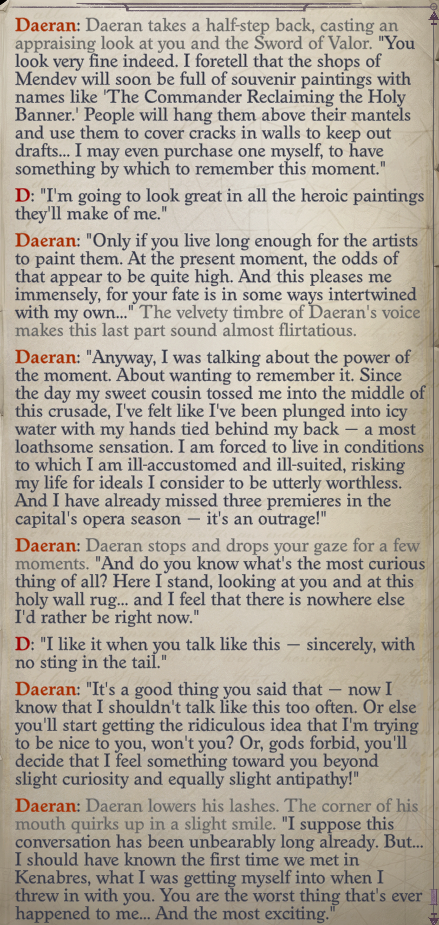 Daeran: Daeran takes a half-step back, casting an appraising look at you and the Sword of Valor. "You look very fine indeed. I foretell that the shops of Mendev will soon be full of souvenir paintings with names like 'The Commander Reclaiming the Holy Banner.' People will hang them above their mantels and use them to cover cracks in walls to keep out drafts... I may even purchase one myself, to have something by which to remember this moment."

D: "I'm going to look great in all the heroic paintings they'll make of me."

Daeran: "Only if you live long enough for the artists to paint them. At the present moment, the odds of that appear to be quite high. And this pleases me immensely, for your fate is in some ways intertwined with my own..." The velvety timbre of Daeran's voice makes this last part sound almost flirtatious.

Daeran: "Anyway, I was talking about the power of the moment. About wanting to remember it. Since the day my sweet cousin tossed me into the middle of this crusade, I've felt like I've been plunged into icy water with my hands tied behind my back — a most loathsome sensation. I am forced to live in conditions to which I am ill-accustomed and ill-suited, risking my life for ideals I consider to be utterly worthless. And I have already missed three premieres in the capital's opera season — it's an outrage!"

Daeran: Daeran stops and drops your gaze for a few moments. "And do you know what's the most curious thing of all? Here I stand, looking at you and at this holy wall rug... and I feel that there is nowhere else I'd rather be right now."

D: "I like it when you talk like this — sincerely, with no sting in the tail."

Daeran: "It's a good thing you said that — now I know that I shouldn't talk like this too often. Or else you'll start getting the ridiculous idea that I'm trying to be nice to you, won't you? Or, gods forbid, you'll decide that I feel something toward you beyond slight curiosity and equally slight antipathy!"

Daeran: Daeran lowers his lashes. The corner of his mouth quirks up in a slight smile. "I suppose this conversation has been unbearably long already. But... I should have known the first time we met in Kenabres, what I was getting myself into when I threw in with you. You are the worst thing that's ever happened to me... And the most exciting."